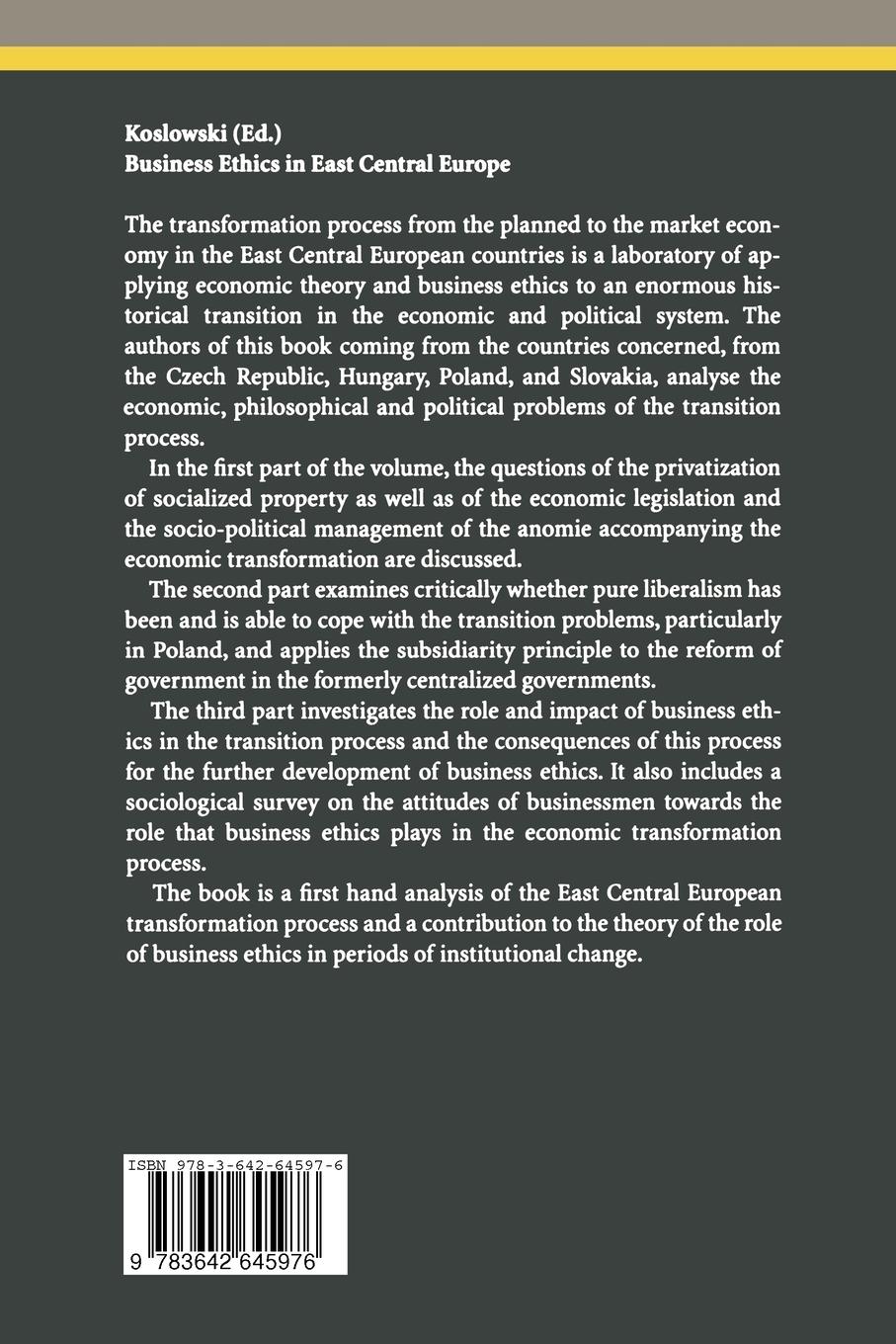 Koslowski (Ed.)
Business Ethics in East Central Europe

The transformation process from the planned to the market economy in the East Central European countries is a laboratory of applying economic theory and business ethics to an enormous historical transition in the economic and political system. The authors of this book coming from the countries concerned, from the Czech Republic, Hungary, Poland, and Slovakia, analyse the economic, philosophical and political problems of the transition process.

In the first part of the volume, the questions of the privatization of socialized property as well as of the economic legislation and the socio-political management of the anomie accompanying the economic transformation are discussed.

The second part examines critically whether pure liberalism has been and is able to cope with the transition problems, particularly in Poland, and applies the subsidiarity principle to the reform of government in the formerly centralized governments.

The third part investigates the role and impact of business ethics in the transition process and the consequences of this process for the further development of business ethics. It also includes a sociological survey on the attitudes of businessmen towards the role that business ethics plays in the economic transformation process.

The book is a first hand analysis of the East Central European transformation process and a contribution to the theory of the role of business ethics in periods of institutional change.

ISBN 978-3-642-64597-6

9 783642 645976